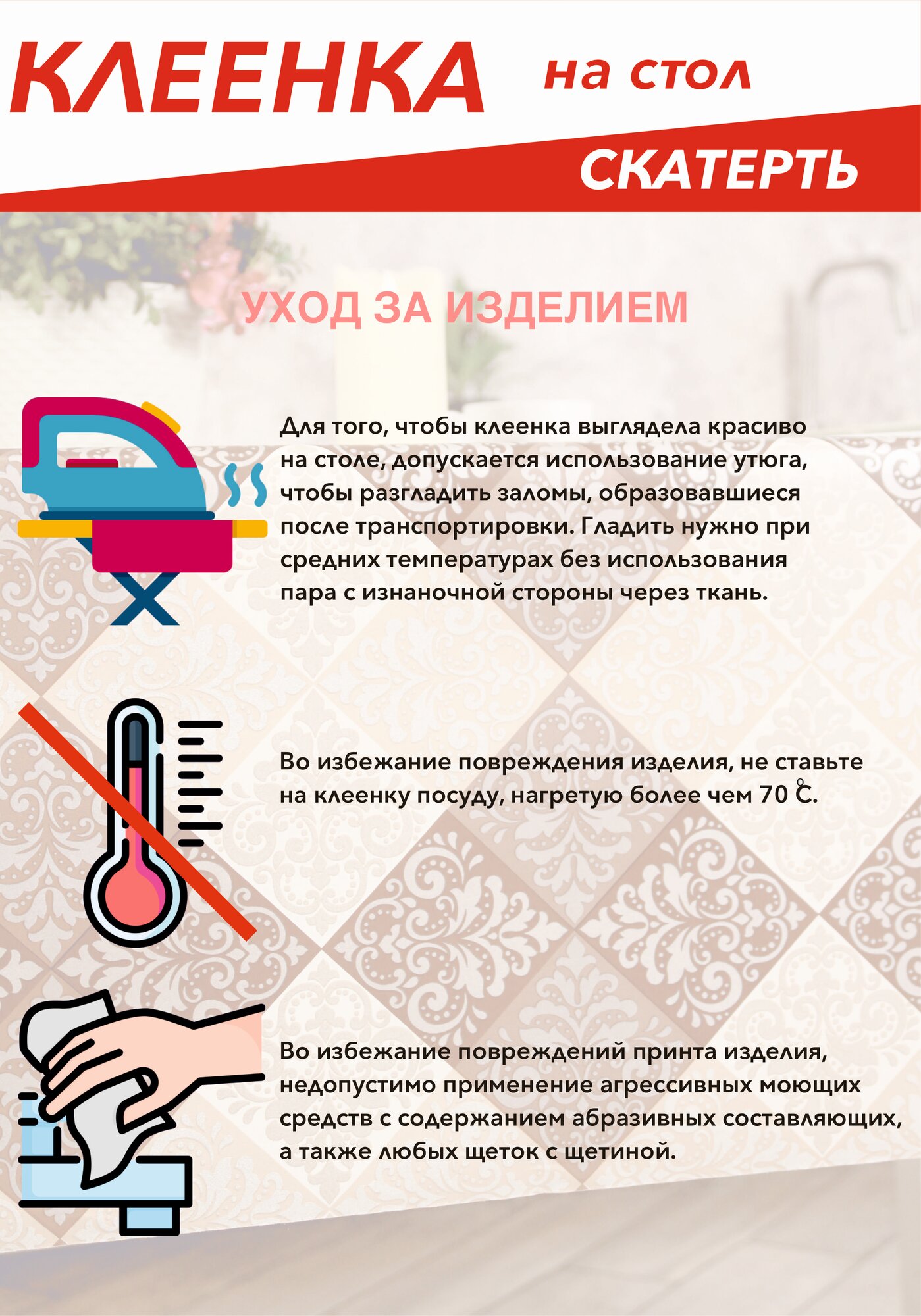 КЛЕЕНКА на стол

СКАТЕРТЬ

УХОД ЗА ИЗДЕЛИЕМ

Для того, чтобы клеенка выглядела красиво на столе, допускается использование утюга, чтобы разгладить заломы, образовавшиеся после транспортировки. Гладить нужно при средних температурах без использования пара с изнаночной стороны через ткань.

Во избежание повреждения изделия, не ставьте на клеенку посуду, нагретую более чем 70 °C.

Во избежание повреждений принта изделия, недопустимо применение агрессивных моющих средств с содержанием абразивных составляющих, а также любых щеток с щетиной.